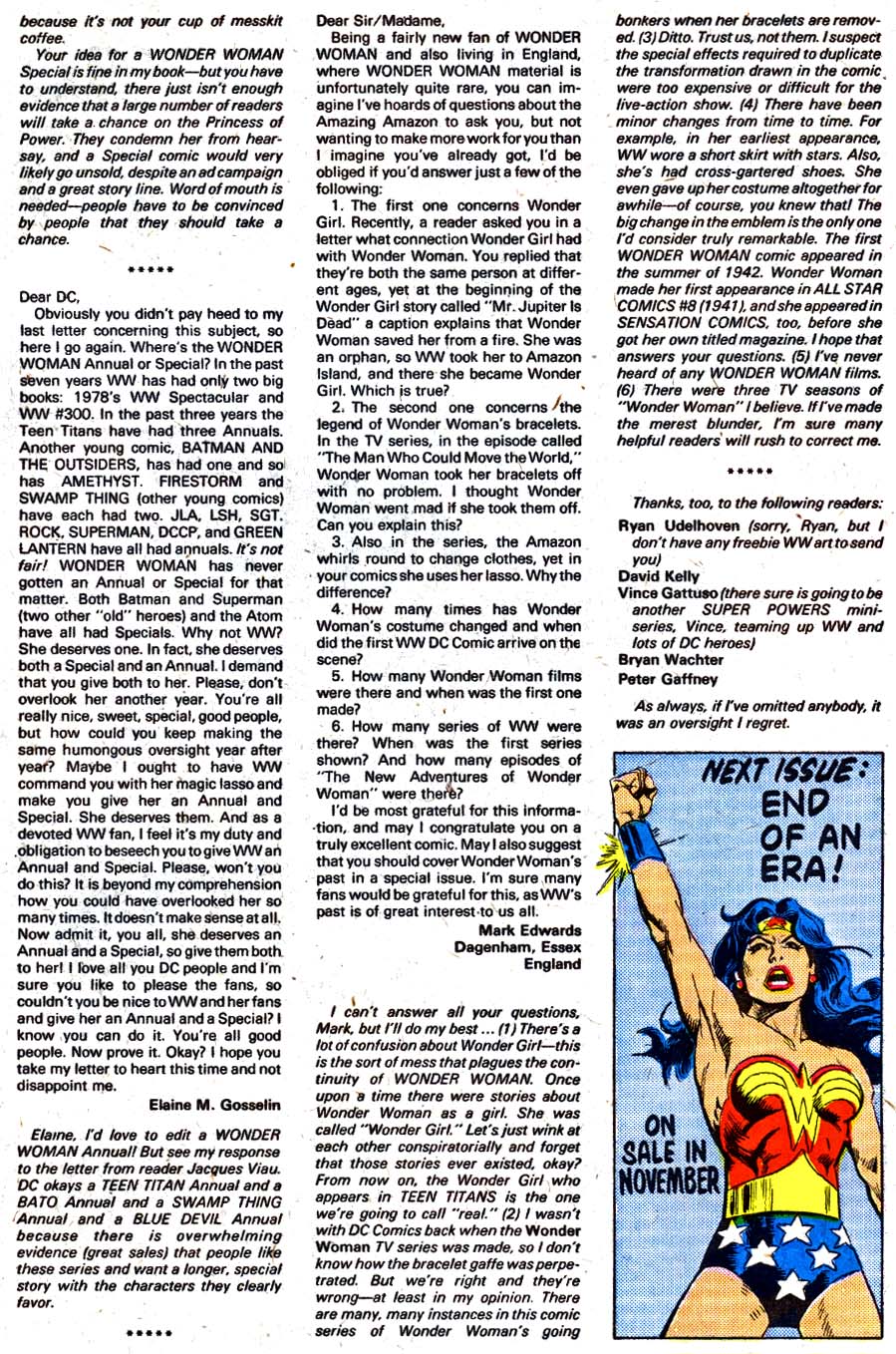 because it's not your cup of messkit coffee.

Your idea for a WONDER WOMAN Special is fine in my book—but you have to understand, there just isn't enough evidence that a large number of readers will take a chance on the Princess of Power. They condemn her from hearsay, and a Special comic would very likely go unsold, despite an ad campaign and a great story line. Word of mouth is needed—people have to be convinced by people that they should take a chance.

*****

Dear DC,

Obviously you didn't pay heed to my last letter concerning this subject, so here I go again. Where's the WONDER WOMAN Annual or Special? In the past seven years WW has had only two big books: 1978's WW Spectacular and WW #300. In the past three years the Teen Titans have had three Annuals. Another young comic, BATMAN AND THE OUTSIDERS, has had one and so has AMETHYST. FIRESTORM and SWAMP THING (other young comics) have each had two. JLA, LSH, SGT. ROCK, SUPERMAN, DCCP, and GREEN LANTERN have all had annuals. It's not fair! WONDER WOMAN has never gotten an Annual or Special for that matter. Both Batman and Superman (two other "old" heroes) and the Atom have all had Specials. Why not WW? She deserves one. In fact, she deserves both a Special and an Annual. I demand that you give both to her. Please, don't overlook her another year. You're all really nice, sweet, special, good people, but how could you keep making the same humongous oversight year after year? Maybe I ought to have WW command you with her magic lasso and make you give her an Annual and Special. She deserves them. And as a devoted WW fan, I feel it's my duty and obligation to beseech you to give WW an Annual and Special. Please, won't you do this? It is beyond my comprehension how you could have overlooked her so many times. It doesn't make sense at all. Now admit it, you all, she deserves an Annual and a Special, so give them both to her! I love all you DC people and I'm sure you like to please the fans, so couldn't you be nice to WW and her fans and give her an Annual and a Special? I know you can do it. You're all good people. Now prove it. Okay? I hope you take my letter to heart this time and not disappoint me.

Elaine M. Gosselin

Elaine, I'd love to edit a WONDER WOMAN Annual! But see my response to the letter from reader Jacques Viau. DC okays a TEEN TITAN Annual and a BATO Annual and a SWAMP THING Annual and a BLUE DEVIL Annual because there is overwhelming evidence (great sales) that people like these series and want a longer, special story with the characters they clearly favor.

*****

Dear Sir/Madame,

Being a fairly new fan of WONDER WOMAN and also living in England, where WONDER WOMAN material is unfortunately quite rare, you can imagine I've hoards of questions about the Amazing Amazon to ask you, but not wanting to make more work for you than I imagine you've already got, I'd be obliged if you'd answer just a few of the following:

1. The first one concerns Wonder Girl. Recently, a reader asked you in a letter what connection Wonder Girl had with Wonder Woman. You replied that they're both the same person at different ages, yet at the beginning of the Wonder Girl story called "Mr. Jupiter Is Dead" a caption explains that Wonder Woman saved her from a fire. She was an orphan, so WW took her to Amazon Island, and there she became Wonder Girl. Which is true?

2. The second one concerns the legend of Wonder Woman's bracelets. In the TV series, in the episode called "The Man Who Could Move the World," Wonder Woman took her bracelets off with no problem. I thought Wonder Woman went mad if she took them off. Can you explain this?

3. Also in the series, the Amazon whirls round to change clothes, yet in your comics she uses her lasso. Why the difference?

4. How many times has Wonder Woman's costume changed and when did the first WW DC Comic arrive on the scene?

5. How many Wonder Woman films were there and when was the first one made?

6. How many series of WW were there? When was the first series shown? And how many episodes of "The New Adventures of Wonder Woman" were there?

I'd be most grateful for this information, and may I congratulate you on a truly excellent comic. May I also suggest that you should cover Wonder Woman's past in a special issue. I'm sure many fans would be grateful for this, as WW's past is of great interest to us all.

Mark Edwards
Dagenham, Essex
England

I can't answer all your questions, Mark, but I'll do my best ... (1) There's a lot of confusion about Wonder Girl—this is the sort of mess that plagues the continuity of WONDER WOMAN. Once upon a time there were stories about Wonder Woman as a girl. She was called "Wonder Girl." Let's just wink at each other conspiratorially and forget that those stories ever existed, okay? From now on, the Wonder Girl who appears in TEEN TITANS is the one we're going to call "real." (2) I wasn't with DC Comics back when the Wonder Woman TV series was made, so I don't know how the bracelet gaffe was perpetrated. But we're right and they're wrong—at least in my opinion. There are many, many instances in this comic series of Wonder Woman's going bonkers when her bracelets are removed. (3) Ditto. Trust us, not them. I suspect the special effects required to duplicate the transformation drawn in the comic were too expensive or difficult for the live-action show. (4) There have been minor changes from time to time. For example, in her earliest appearance, WW wore a short skirt with stars. Also, she's had cross-gartered shoes. She even gave up her costume altogether for awhile—of course, you knew that! The big change in the emblem is the only one I'd consider truly remarkable. The first WONDER WOMAN comic appeared in the summer of 1942. Wonder Woman made her first appearance in ALL STAR COMICS #8 (1941), and she appeared in SENSATION COMICS, too, before she got her own titled magazine. I hope that answers your questions. (5) I've never heard of any WONDER WOMAN films. (6) There were three TV seasons of "Wonder Woman" I believe. If I've made the merest blunder, I'm sure many helpful readers will rush to correct me.

*****

Thanks, too, to the following readers:

Ryan Udelhoven (sorry, Ryan, but I don't have any freebie WW art to send you)
David Kelly
Vince Gattuso (there sure is going to be another SUPER POWERS mini-series, Vince, teaming up WW and lots of DC heroes)
Bryan Wachter
Peter Gaffney

As always, if I've omitted anybody, it was an oversight I regret.

NEXT ISSUE: END OF AN ERA!

ON SALE IN NOVEMBER